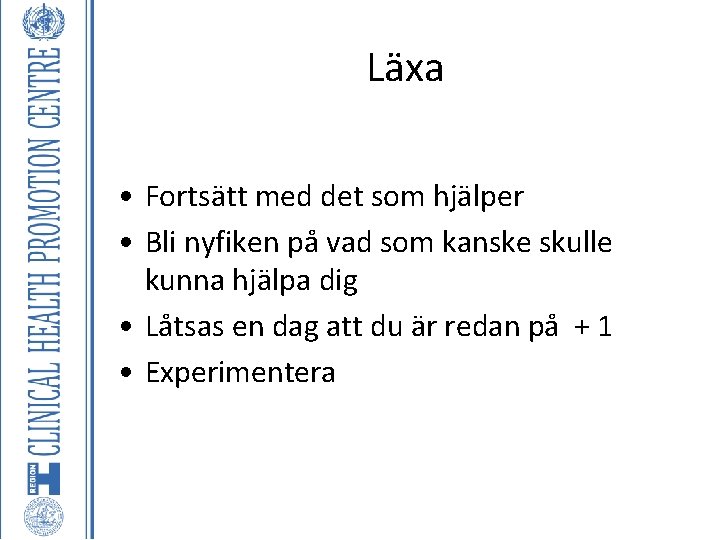 REGION CLINICAL HEALTH PROMOTION CENTRE

Läxa

• Fortsätt med det som hjälper
• Bli nyfiken på vad som kanske skulle kunna hjälpa dig
• Låtsas en dag att du är redan på + 1
• Experimentera